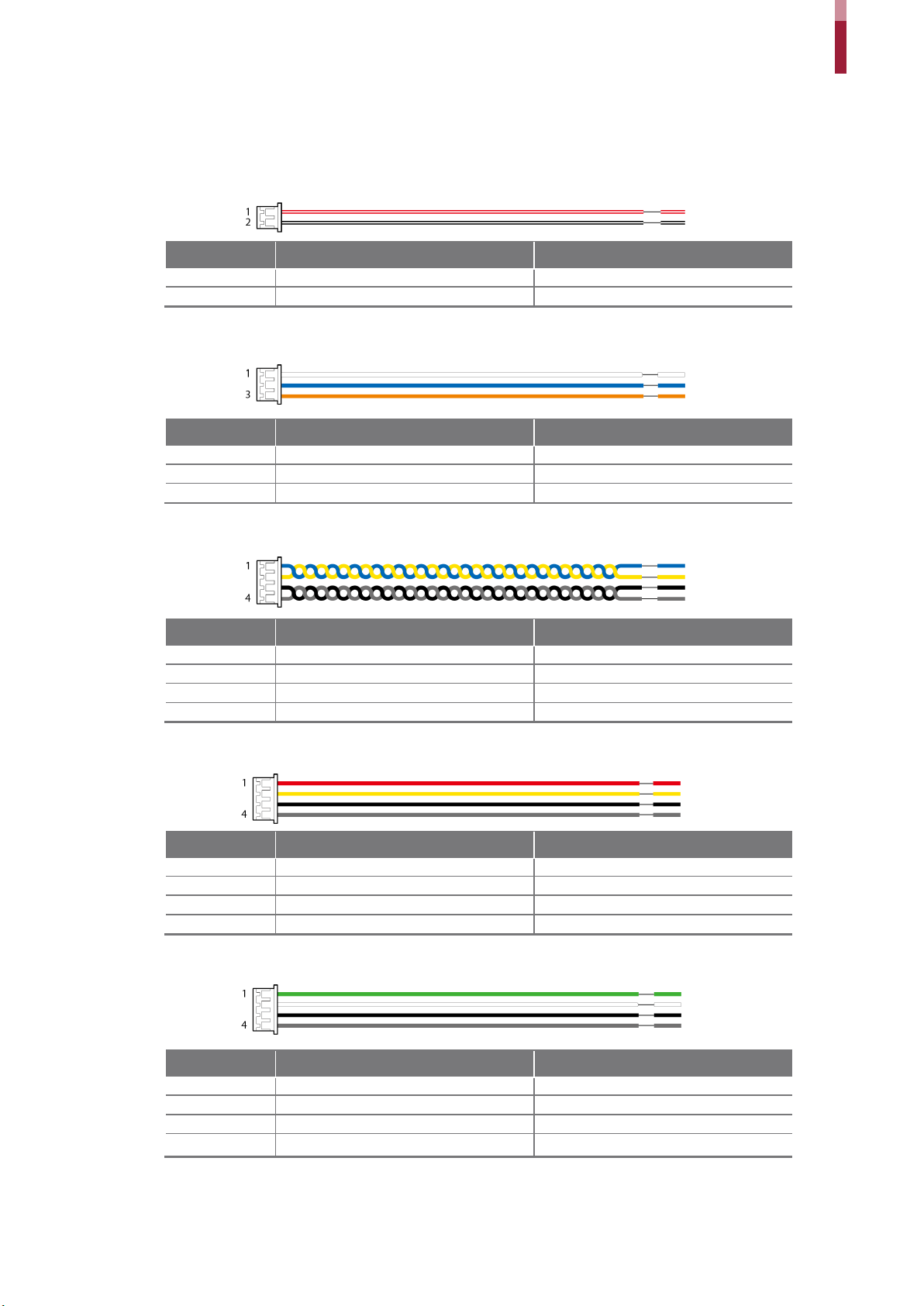 1
2

1
3

1
4

1
4

1
4